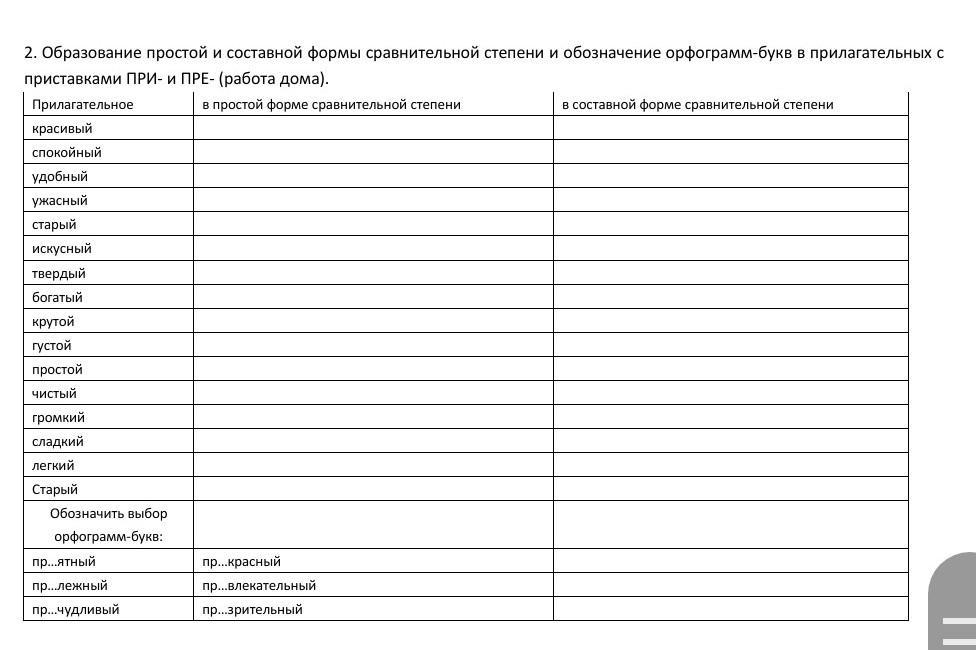 2. Образование простой и составной формы сравнительной степени и обозначение орфограмм-букв в прилагательных с приставками ПРИ- и ПРЕ- (работа дома).

| Прилагательное | в простой форме сравнительной степени | в составной форме сравнительной степени |
|---|---|---|
| красивый | | |
| спокойный | | |
| удобный | | |
| ужасный | | |
| старый | | |
| искусный | | |
| твердый | | |
| богатый | | |
| крутой | | |
| густой | | |
| простой | | |
| чистый | | |
| громкий | | |
| сладкий | | |
| легкий | | |
| Старый | | |
| Обозначить выбор орфограмм-букв: | | |
| пр…ятный | пр…красный | |
| пр…лежный | пр…влекательный | |
| пр…чудливый | пр…зрительный | |